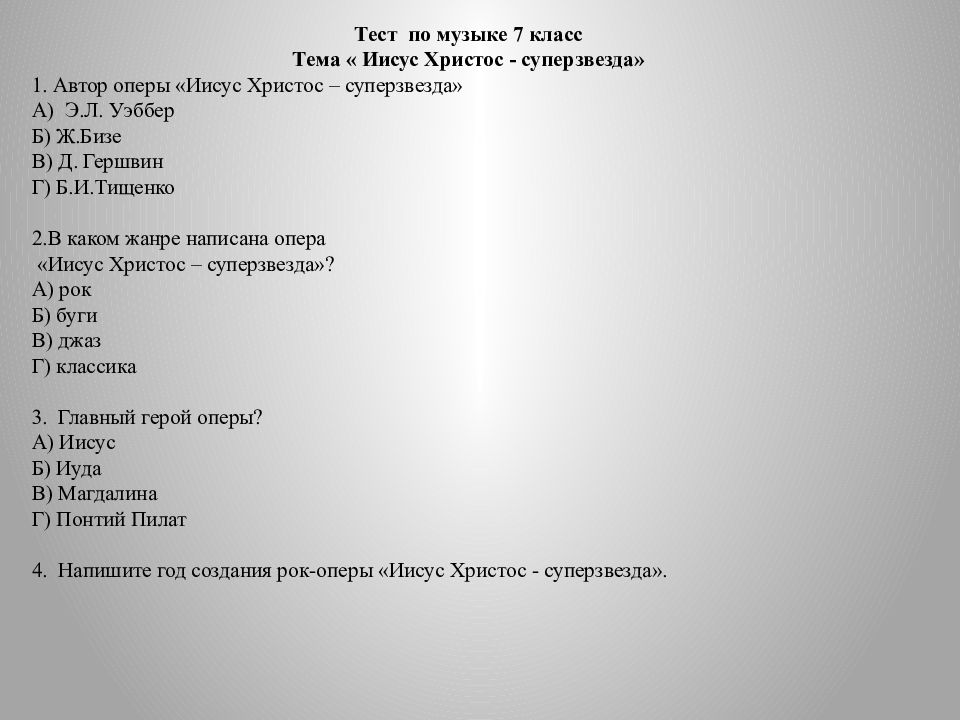 Тест по музыке 7 класс
Тема « Иисус Христос - суперзвезда»

1. Автор оперы «Иисус Христос – суперзвезда»
А) Э.Л. Уэббер
Б) Ж.Бизе
В) Д. Гершвин
Г) Б.И.Тищенко

2.В каком жанре написана опера «Иисус Христос – суперзвезда»?
А) рок
Б) буги
В) джаз
Г) классика

3. Главный герой оперы?
А) Иисус
Б) Иуда
В) Магдалина
Г) Понтий Пилат

4. Напишите год создания рок-оперы «Иисус Христос - суперзвезда».